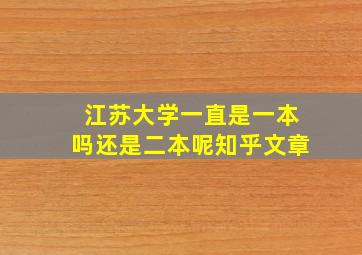 江苏大学一直是一本吗还是二本呢知乎文章